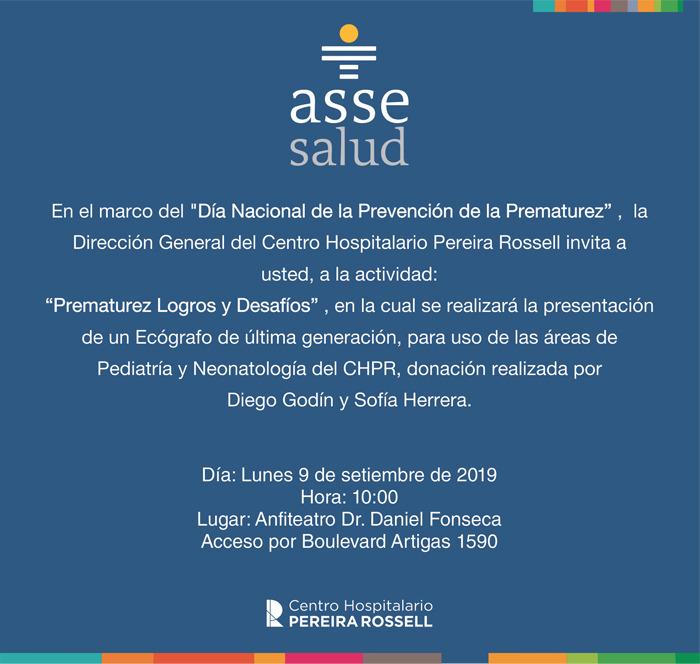 asse
salud

En el marco del "Día Nacional de la Prevención de la Prematurez" , la Dirección General del Centro Hospitalario Pereira Rossell invita a usted, a la actividad:
"Prematurez Logros y Desafíos" , en la cual se realizará la presentación de un Ecógrafo de última generación, para uso de las áreas de Pediatría y Neonatología del CHPR, donación realizada por Diego Godín y Sofía Herrera.

Día: Lunes 9 de setiembre de 2019
Hora: 10:00
Lugar: Anfiteatro Dr. Daniel Fonseca
Acceso por Boulevard Artigas 1590

Centro Hospitalario
PEREIRA ROSSELL